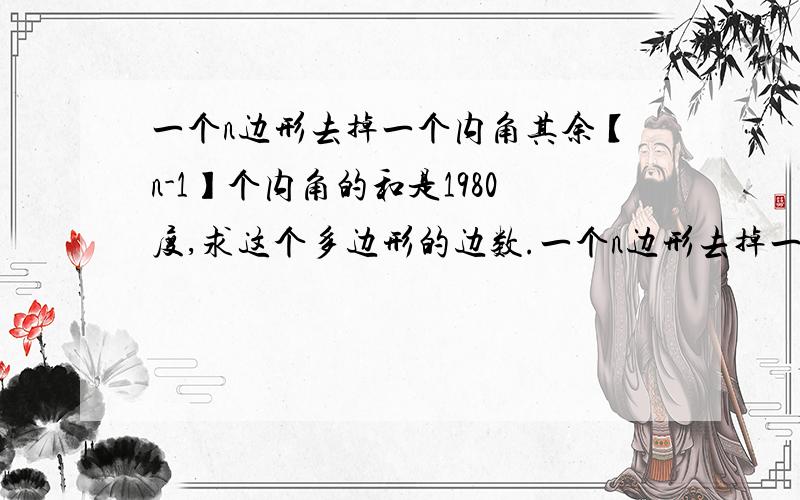 一个n边形去掉一个内角其余【n-1】个内角的和是1980度,求这个多边形的边数.一个n边形去掉一